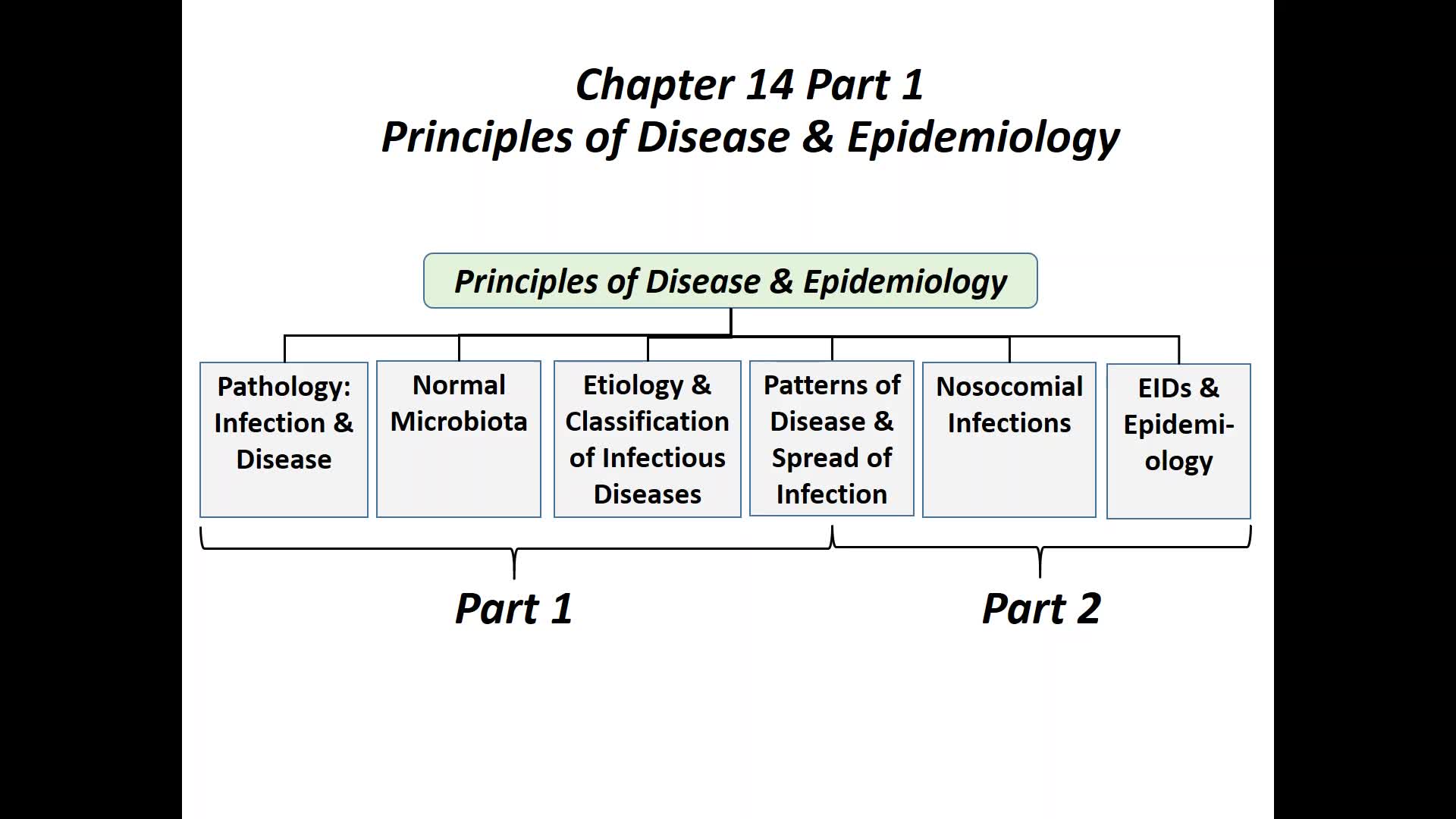 Chapter 14 Part 1
Principles of Disease & Epidemiology

Principles of Disease & Epidemiology

Pathology: Infection & Disease

Normal Microbiota

Etiology & Classification of Infectious Diseases

Patterns of Disease & Spread of Infection

Nosocomial Infections

EIDs & Epidemiology

Part 1

Part 2